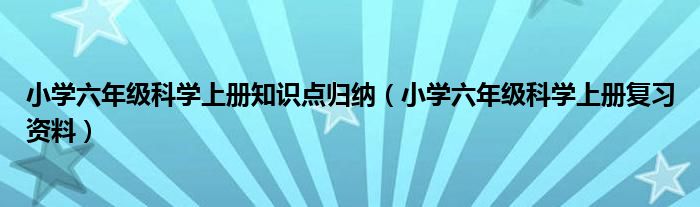 小学六年级科学上册知识点归纳（小学六年级科学上册复习资料）